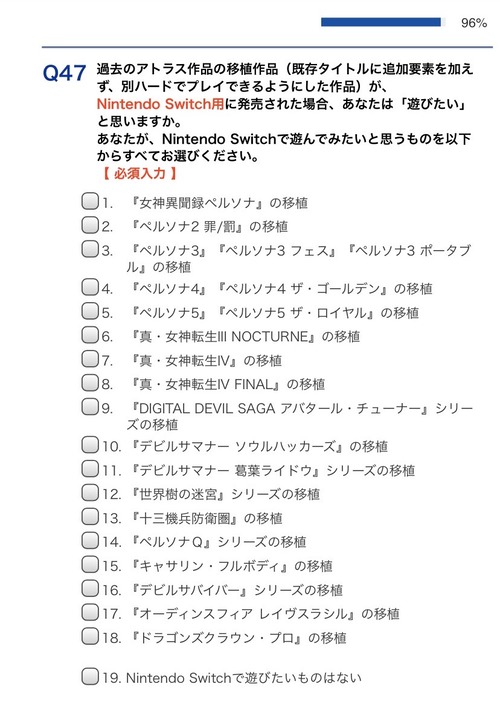 96%

Q47 過去のアトラス作品の移植作品（既存タイトルに追加要素を加えず、別ハードでプレイできるようにした作品）が、Nintendo Switch用に発売された場合、あなたは「遊びたい」と思いますか。
あなたが、Nintendo Switchで遊んでみたいと思うものを以下からすべてお選びください。
【 必須入力 】

1. 『女神異聞録ペルソナ』の移植
2. 『ペルソナ2 罪/罰』の移植
3. 『ペルソナ3』『ペルソナ3 フェス』『ペルソナ3 ポータブル』の移植
4. 『ペルソナ4』『ペルソナ4 ザ・ゴールデン』の移植
5. 『ペルソナ5』『ペルソナ5 ザ・ロイヤル』の移植
6. 『真・女神転生III NOCTURNE』の移植
7. 『真・女神転生IV』の移植
8. 『真・女神転生IV FINAL』の移植
9. 『DIGITAL DEVIL SAGA アバタール・チューナー』シリーズの移植
10. 『デビルサマナー ソウルハッカーズ』の移植
11. 『デビルサマナー 葛葉ライドウ』シリーズの移植
12. 『世界樹の迷宮』シリーズの移植
13. 『十三機兵防衛圏』の移植
14. 『ペルソナQ』シリーズの移植
15. 『キャサリン・フルボディ』の移植
16. 『デビルサバイバー』シリーズの移植
17. 『オーディンスフィア レイヴスラシル』の移植
18. 『ドラゴンズクラウン・プロ』の移植

19. Nintendo Switchで遊びたいものはない